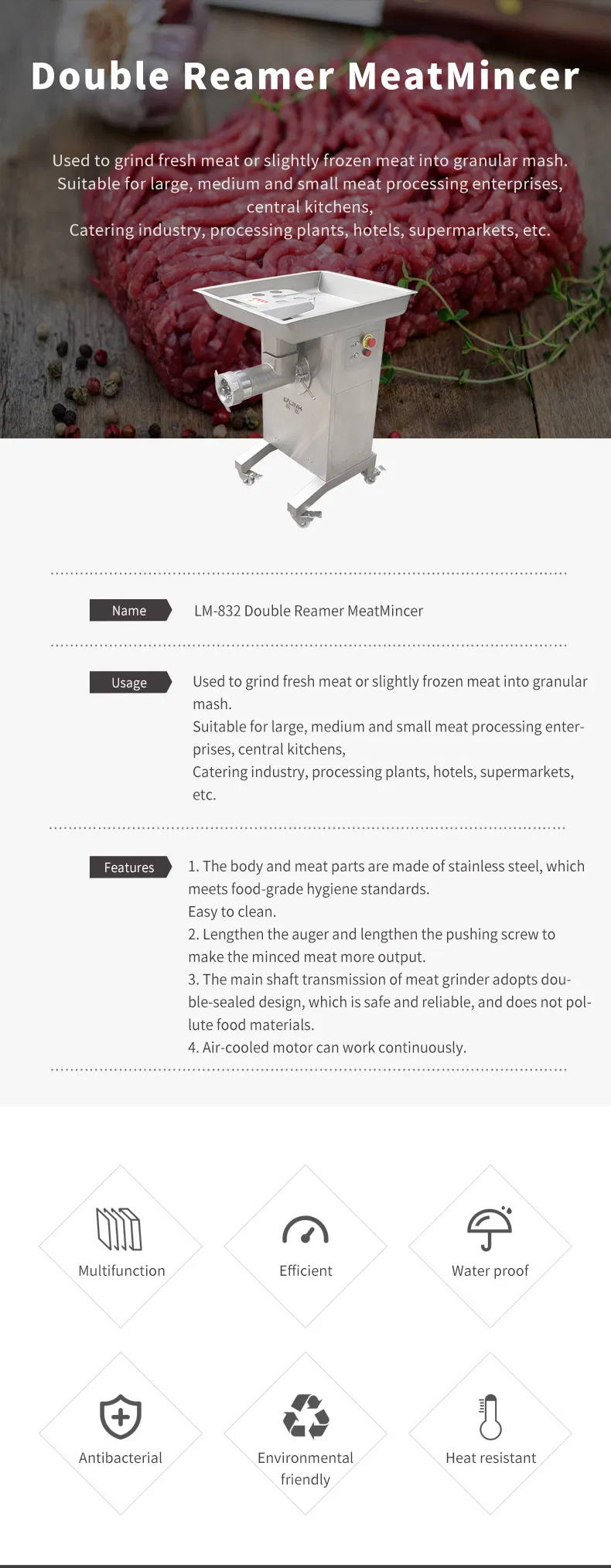 Double Reamer MeatMincer

Used to grind fresh meat or slightly frozen meat into granular mash.
Suitable for large, medium and small meat processing enterprises, central kitchens,
Catering industry, processing plants, hotels, supermarkets, etc.

ULINK

Name

LM-832 Double Reamer MeatMincer

Usage

Used to grind fresh meat or slightly frozen meat into granular mash.
Suitable for large, medium and small meat processing enterprises, central kitchens,
Catering industry, processing plants, hotels, supermarkets, etc.

Features

1. The body and meat parts are made of stainless steel, which meets food-grade hygiene standards.
Easy to clean.
2. Lengthen the auger and lengthen the pushing screw to make the minced meat more output.
3. The main shaft transmission of meat grinder adopts double-sealed design, which is safe and reliable, and does not pollute food materials.
4. Air-cooled motor can work continuously.

Multifunction

Efficient

Water proof

Antibacterial

Environmental friendly

Heat resistant